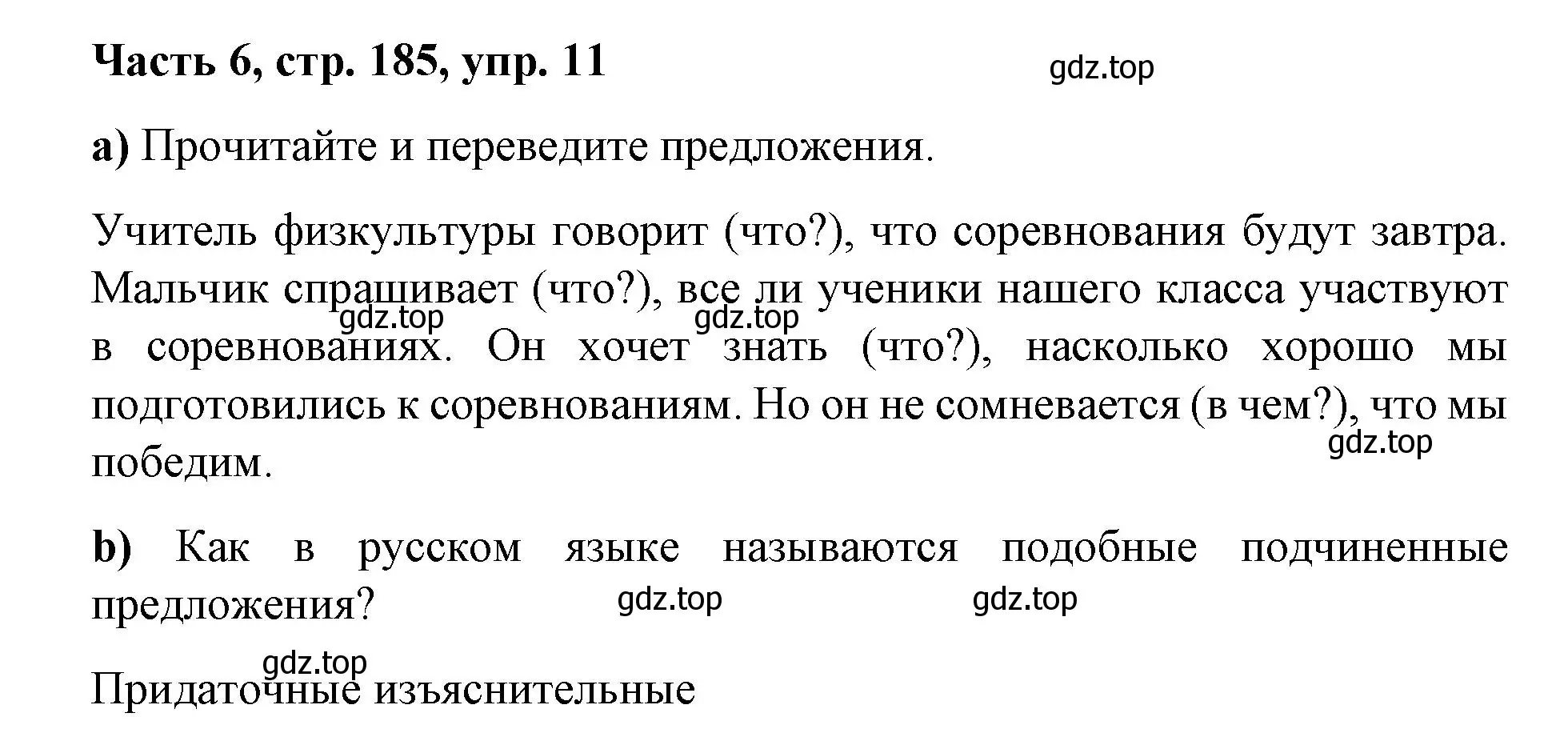 Часть 6, стр. 185, упр. 11

gdz.top

a) Прочитайте и переведите предложения.

Учитель физкультуры говорит (что?), что соревнования будут завтра. Мальчик спрашивает (что?), все ли ученики нашего класса участвуют в соревнованиях. Он хочет знать (что?), насколько хорошо мы подготовились к соревнованиям. Но он не сомневается (в чем?), что мы победим.

gdz.top gdz.top gdz.top

b) Как в русском языке называются подобные подчиненные предложения?

gdz.top gdz.top

gdz.top

Придаточные изъяснительные